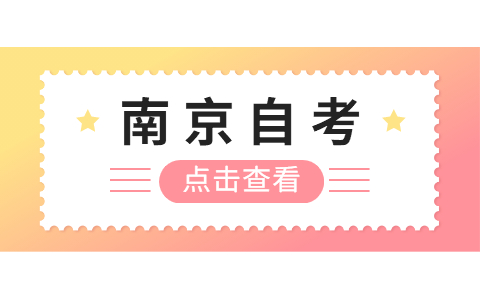 南京自考

点击查看